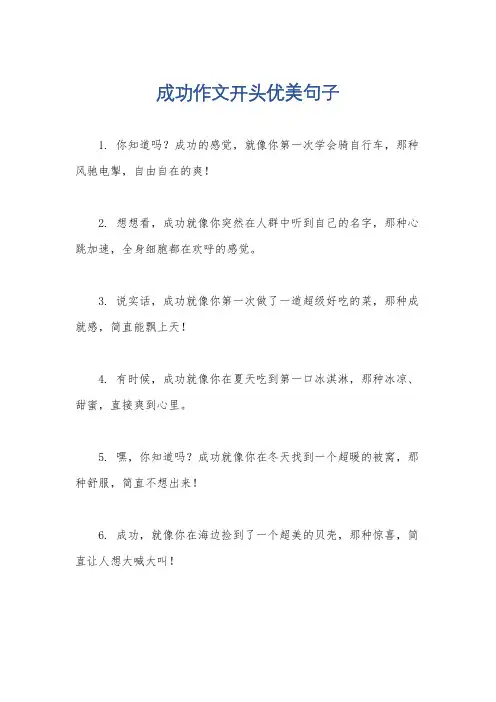 成功作文开头优美句子

1. 你知道吗？成功的感觉，就像你第一次学会骑自行车，那种风驰电掣，自由自在的爽！

2. 想想看，成功就像你突然在人群中听到自己的名字，那种心跳加速，全身细胞都在欢呼的感觉。

3. 说实话，成功就像你第一次做了一道超级好吃的菜，那种成就感，简直能飘上天！

4. 有时候，成功就像你在夏天吃到第一口冰淇淋，那种冰凉、甜蜜，直接爽到心里。

5. 嘿，你知道吗？成功就像你在冬天找到一个超暖的被窝，那种舒服，简直不想出来！

6. 成功，就像你在海边捡到了一个超美的贝壳，那种惊喜，简直让人想大喊大叫！